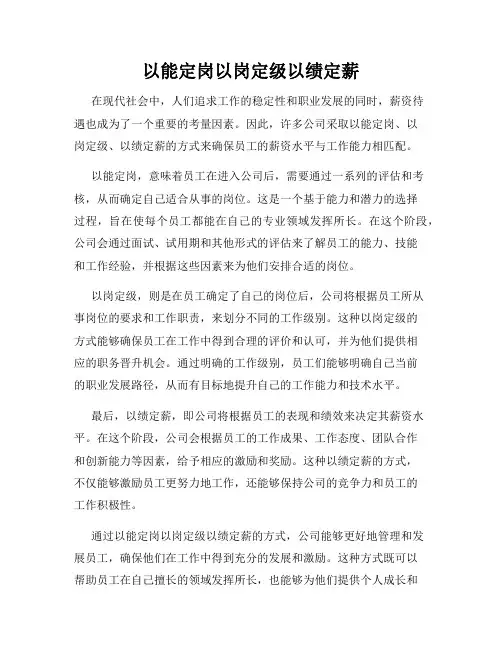 以能定岗以岗定级以绩定薪

在现代社会中，人们追求工作的稳定性和职业发展的同时，薪资待遇也成为了一个重要的考量因素。因此，许多公司采取以能定岗、以岗定级、以绩定薪的方式来确保员工的薪资水平与工作能力相匹配。

以能定岗，意味着员工在进入公司后，需要通过一系列的评估和考核，从而确定自己适合从事的岗位。这是一个基于能力和潜力的选择过程，旨在使每个员工都能在自己的专业领域发挥所长。在这个阶段，公司会通过面试、试用期和其他形式的评估来了解员工的能力、技能和工作经验，并根据这些因素来为他们安排合适的岗位。

以岗定级，则是在员工确定了自己的岗位后，公司将根据员工所从事岗位的要求和工作职责，来划分不同的工作级别。这种以岗定级的方式能够确保员工在工作中得到合理的评价和认可，并为他们提供相应的职务晋升机会。通过明确的工作级别，员工们能够明确自己当前的职业发展路径，从而有目标地提升自己的工作能力和技术水平。

最后，以绩定薪，即公司将根据员工的表现和绩效来决定其薪资水平。在这个阶段，公司会根据员工的工作成果、工作态度、团队合作和创新能力等因素，给予相应的激励和奖励。这种以绩定薪的方式，不仅能够激励员工更努力地工作，还能够保持公司的竞争力和员工的工作积极性。

通过以能定岗以岗定级以绩定薪的方式，公司能够更好地管理和发展员工，确保他们在工作中得到充分的发展和激励。这种方式既可以帮助员工在自己擅长的领域发挥所长，也能够为他们提供个人成长和